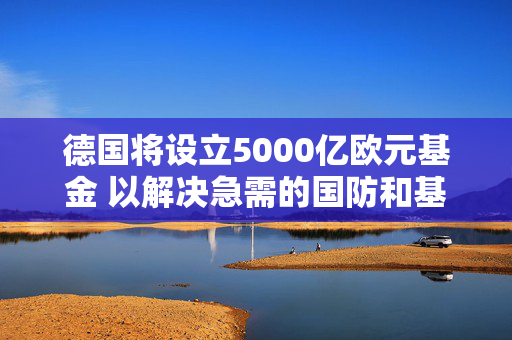 德国将设立5000亿欧元基金 以解决急需的国防和基